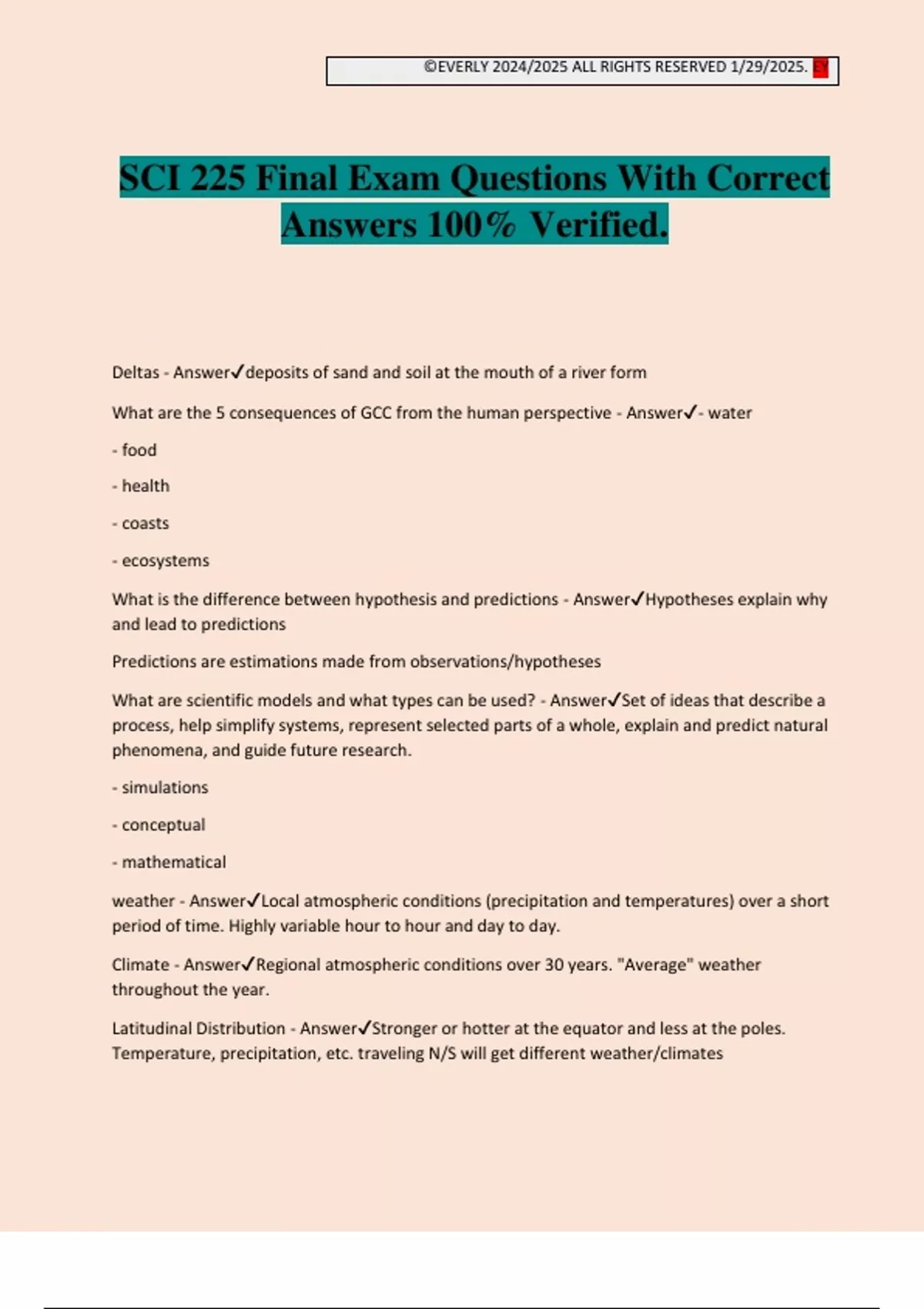 ©EVERLY 2024/2025 ALL RIGHTS RESERVED 1/29/2025. EY

SCI 225 Final Exam Questions With Correct Answers 100% Verified.

Deltas - Answer✓deposits of sand and soil at the mouth of a river form

What are the 5 consequences of GCC from the human perspective - Answer✓- water

- food

- health

- coasts

- ecosystems

What is the difference between hypothesis and predictions - Answer✓Hypotheses explain why and lead to predictions

Predictions are estimations made from observations/hypotheses

What are scientific models and what types can be used? - Answer✓Set of ideas that describe a process, help simplify systems, represent selected parts of a whole, explain and predict natural phenomena, and guide future research.

- simulations

- conceptual

- mathematical

weather - Answer✓Local atmospheric conditions (precipitation and temperatures) over a short period of time. Highly variable hour to hour and day to day.

Climate - Answer✓Regional atmospheric conditions over 30 years. "Average" weather throughout the year.

Latitudinal Distribution - Answer✓Stronger or hotter at the equator and less at the poles. Temperature, precipitation, etc. traveling N/S will get different weather/climates